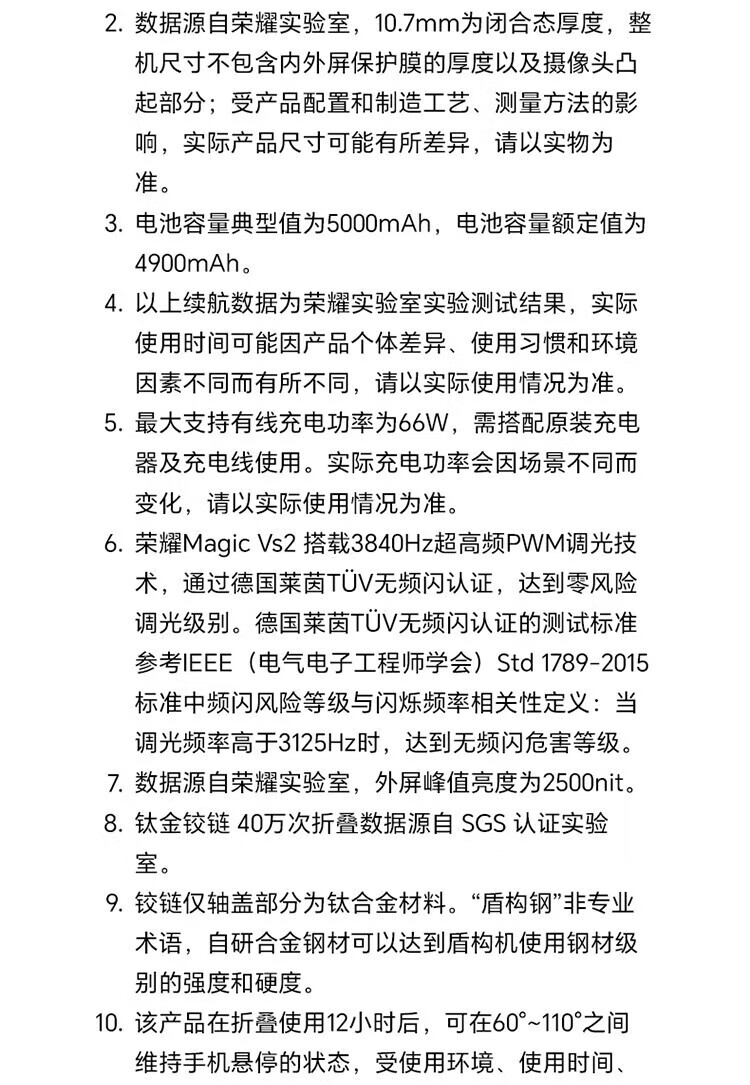 2. 数据源自荣耀实验室，10.7mm为闭合态厚度，整机尺寸不包含内外屏保护膜的厚度以及摄像头凸起部分；受产品配置和制造工艺、测量方法的影响，实际产品尺寸可能有所差异，请以实物为准。

3. 电池容量典型值为5000mAh，电池容量额定值为4900mAh。

4. 以上续航数据为荣耀实验室实验测试结果，实际使用时间可能因产品个体差异、使用习惯和环境因素不同而有所不同，请以实际使用情况为准。

5. 最大支持有线充电功率为66W，需搭配原装充电器及充电线使用。实际充电功率会因场景不同而变化，请以实际使用情况为准。

6. 荣耀Magic Vs2 搭载3840Hz超高频PWM调光技术，通过德国莱茵TÜV无频闪认证，达到零风险调光级别。德国莱茵TÜV无频闪认证的测试标准参考IEEE（电气电子工程师学会）Std 1789-2015标准中频闪风险等级与闪烁频率相关性定义：当调光频率高于3125Hz时，达到无频闪危害等级。

7. 数据源自荣耀实验室，外屏峰值亮度为2500nit。

8. 钛金铰链 40万次折叠数据源自 SGS 认证实验室。

9. 铰链仅轴盖部分为钛合金材料。“盾构钢”非专业术语，自研合金钢材可以达到盾构机使用钢材级别的强度和硬度。

10. 该产品在折叠使用12小时后，可在60°~110°之间维持手机悬停的状态，受使用环境、使用时间、